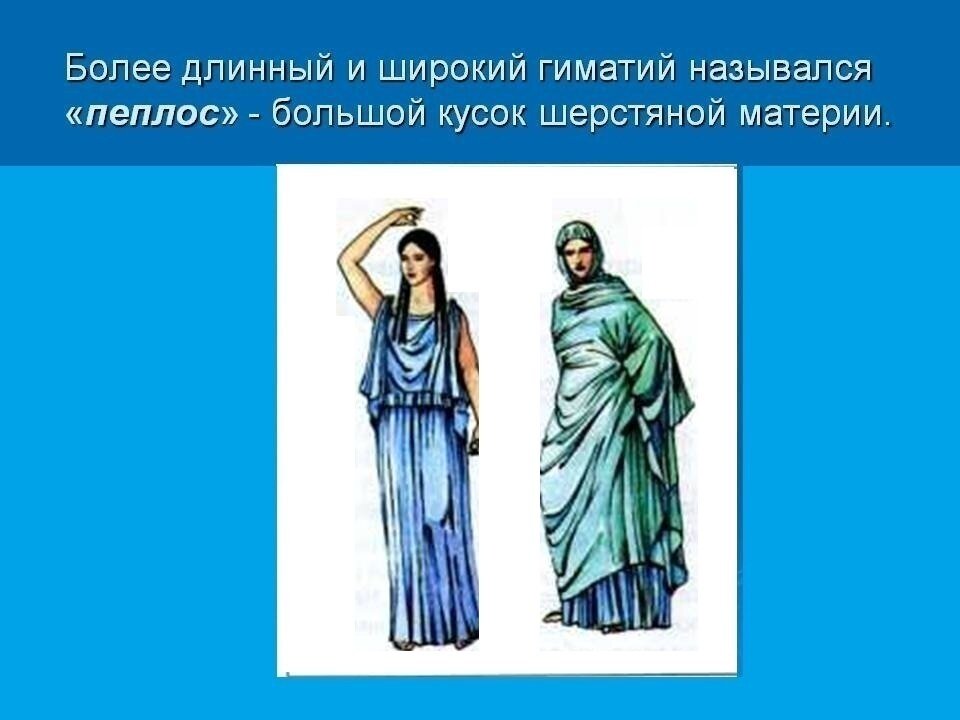 Более длинный и широкий гиматий назывался «пеплос» - большой кусок шерстяной материи.